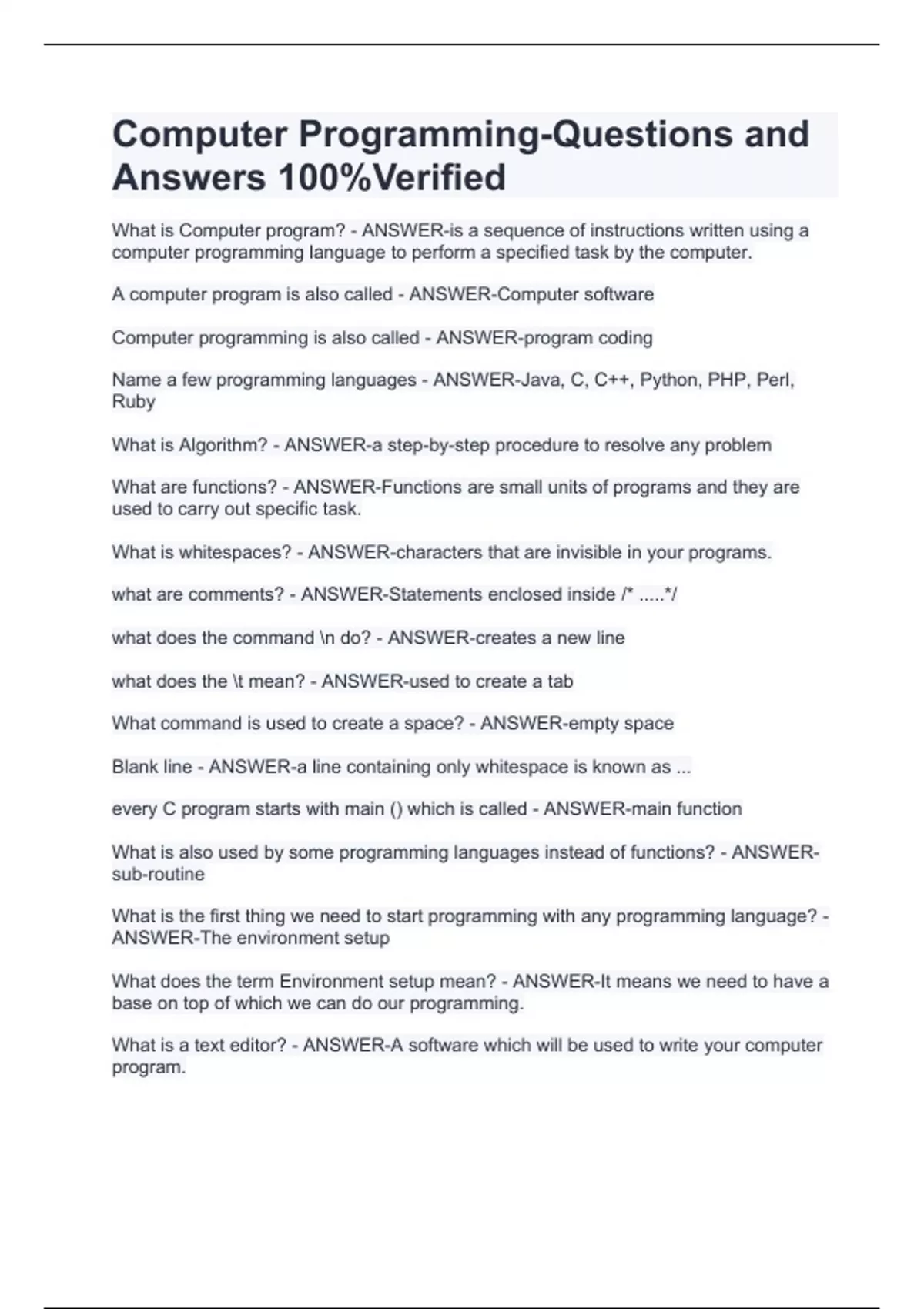 Computer Programming-Questions and Answers 100%Verified

What is Computer program? - ANSWER-is a sequence of instructions written using a computer programming language to perform a specified task by the computer.

A computer program is also called - ANSWER-Computer software

Computer programming is also called - ANSWER-program coding

Name a few programming languages - ANSWER-Java, C, C++, Python, PHP, Perl, Ruby

What is Algorithm? - ANSWER-a step-by-step procedure to resolve any problem

What are functions? - ANSWER-Functions are small units of programs and they are used to carry out specific task.

What is whitespaces? - ANSWER-characters that are invisible in your programs.

what are comments? - ANSWER-Statements enclosed inside /* .....*/

what does the command \n do? - ANSWER-creates a new line

what does the \t mean? - ANSWER-used to create a tab

What command is used to create a space? - ANSWER-empty space

Blank line - ANSWER-a line containing only whitespace is known as ...

every C program starts with main () which is called - ANSWER-main function

What is also used by some programming languages instead of functions? - ANSWER-sub-routine

What is the first thing we need to start programming with any programming language? - ANSWER-The environment setup

What does the term Environment setup mean? - ANSWER-It means we need to have a base on top of which we can do our programming.

What is a text editor? - ANSWER-A software which will be used to write your computer program.